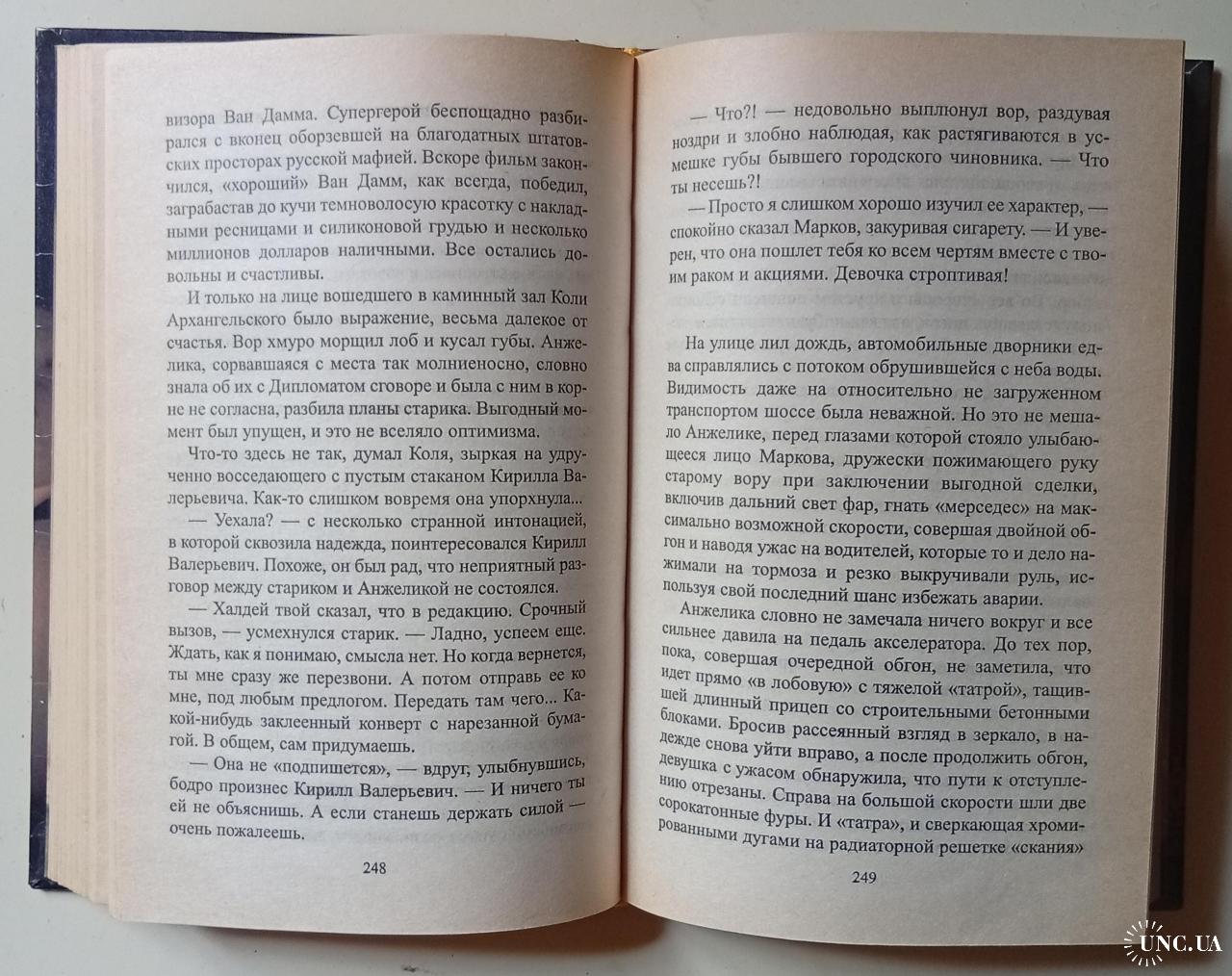 визора Ван Дамма. Супергерой беспощадно разбирался с вконец оборзевшей на благодатных штатовских просторах русской мафией. Вскоре фильм закончился, «хороший» Ван Дамм, как всегда, победил, заграбастав до кучи темноволосую красотку с накладными ресницами и силиконовой грудью и несколько миллионов долларов наличными. Все остались довольны и счастливы.

И только на лице вошедшего в каминный зал Коли Архангельского было выражение, весьма далекое от счастья. Вор хмуро морщил лоб и кусал губы. Анжелика, сорвавшаяся с места так молниеносно, словно знала об их с Дипломатом сговоре и была с ним в корне не согласна, разбила планы старика. Выгодный момент был упущен, и это не вселяло оптимизма.

Что-то здесь не так, думал Коля, зыркая на удрученно восседающего с пустым стаканом Кирилла Валерьевича. Как-то слишком вовремя она упорхнула...

— Уехала? — с несколько странной интонацией, в которой сквозила надежда, поинтересовался Кирилл Валерьевич. Похоже, он был рад, что неприятный разговор между стариком и Анжеликой не состоялся.

— Халдей твой сказал, что в редакцию. Срочный вызов, — усмехнулся старик. — Ладно, успеем еще. Ждать, как я понимаю, смысла нет. Но когда вернется, ты мне сразу же перезвони. А потом отправь ее ко мне, под любым предлогом. Передать там чего... Какой-нибудь заклеенный конверт с нарезанной бумагой. В общем, сам придумаешь.

— Она не «подпишется», — вдруг, улыбнувшись, бодро произнес Кирилл Валерьевич. — И ничего ты ей не объяснишь. А если станешь держать силой — очень пожалеешь.

248

— Что?! — недовольно выплюнул вор, раздувая ноздри и злобно наблюдая, как растягиваются в усмешке губы бывшего городского чиновника. — Что ты несешь?!

— Просто я слишком хорошо изучил ее характер, — спокойно сказал Марков, закуривая сигарету. — И уверен, что она пошлет тебя ко всем чертям вместе с твоим раком и акциями. Девочка строптивая!

На улице лил дождь, автомобильные дворники едва справлялись с потоком обрушившейся с неба воды. Видимость даже на относительно не загруженном транспортом шоссе была неважной. Но это не мешало Анжелике, перед глазами которой стояло улыбающееся лицо Маркова, дружески пожимающего руку старому вору при заключении выгодной сделки, включив дальний свет фар, гнать «мерседес» на максимально возможной скорости, совершая двойной обгон и наводя ужас на водителей, которые то и дело нажимали на тормоза и резко выкручивали руль, используя свой последний шанс избежать аварии.

Анжелика словно не замечала ничего вокруг и все сильнее давила на педаль акселератора. До тех пор, пока, совершая очередной обгон, не заметила, что идет прямо «в лобовую» с тяжелой «татрой», тащившей длинный прицеп со строительными бетонными блоками. Бросив рассеянный взгляд в зеркало, в надежде снова уйти вправо, а после продолжить обгон, девушка с ужасом обнаружила, что пути к отступлению отрезаны. Справа на большой скорости шли две сорокатонные фуры. И «татра», и сверкающая хромированными дугами на радиаторной решетке «скания»

249

UNC.UA